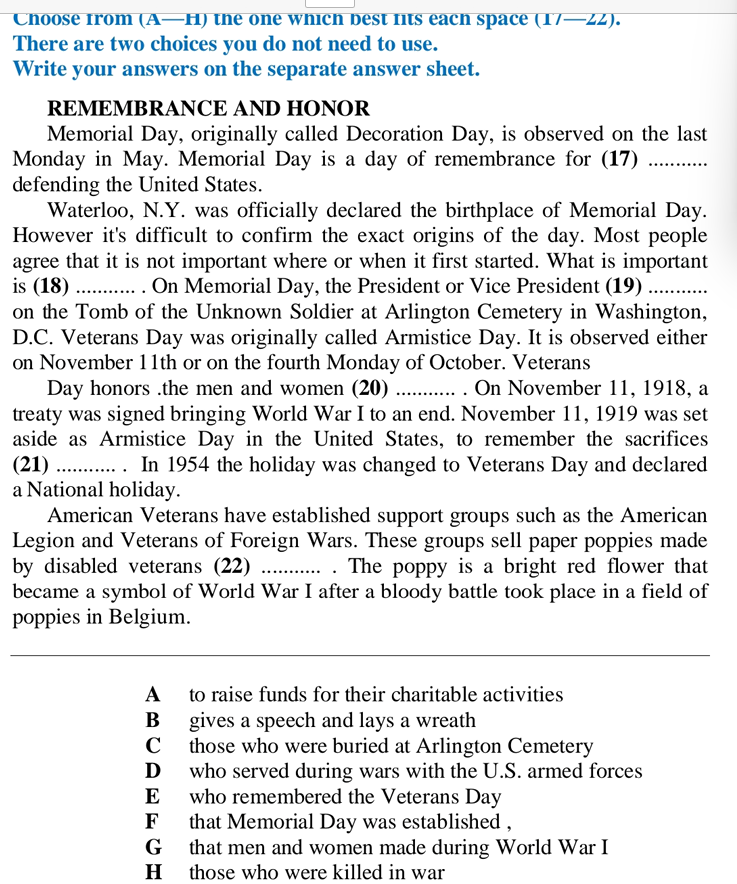 Choose from (A—H) the one which best fits each space (17—22).
There are two choices you do not need to use.
Write your answers on the separate answer sheet.

REMEMBRANCE AND HONOR

Memorial Day, originally called Decoration Day, is observed on the last Monday in May. Memorial Day is a day of remembrance for (17) ........... defending the United States.

Waterloo, N.Y. was officially declared the birthplace of Memorial Day. However it's difficult to confirm the exact origins of the day. Most people agree that it is not important where or when it first started. What is important is (18) ........... . On Memorial Day, the President or Vice President (19) ........... on the Tomb of the Unknown Soldier at Arlington Cemetery in Washington, D.C. Veterans Day was originally called Armistice Day. It is observed either on November 11th or on the fourth Monday of October. Veterans

Day honors .the men and women (20) ........... . On November 11, 1918, a treaty was signed bringing World War I to an end. November 11, 1919 was set aside as Armistice Day in the United States, to remember the sacrifices (21) ........... . In 1954 the holiday was changed to Veterans Day and declared a National holiday.

American Veterans have established support groups such as the American Legion and Veterans of Foreign Wars. These groups sell paper poppies made by disabled veterans (22) ........... . The poppy is a bright red flower that became a symbol of World War I after a bloody battle took place in a field of poppies in Belgium.

A to raise funds for their charitable activities
B gives a speech and lays a wreath
C those who were buried at Arlington Cemetery
D who served during wars with the U.S. armed forces
E who remembered the Veterans Day
F that Memorial Day was established ,
G that men and women made during World War I
H those who were killed in war